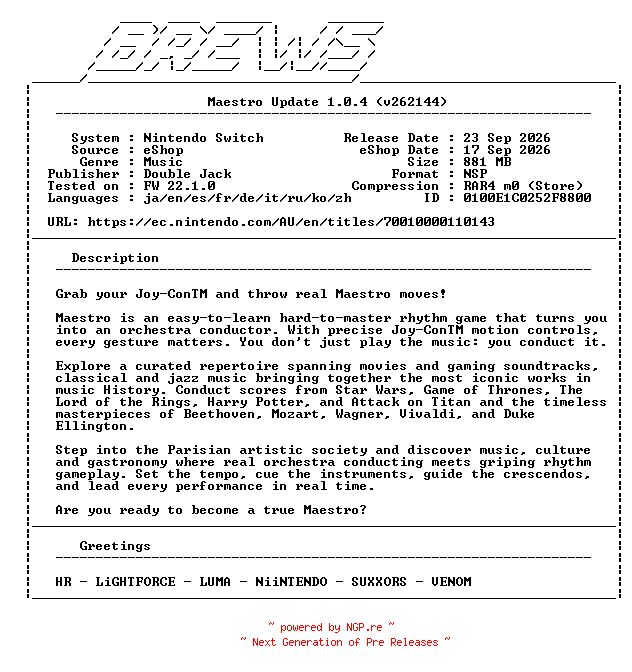 BREWS

Maestro Update 1.0.4 (v262144)

System : Nintendo Switch
Source : eShop
Genre : Music
Publisher : Double Jack
Tested on : FW 22.1.0
Languages : ja/en/es/fr/de/it/ru/ko/zh

Release Date : 23 Sep 2026
eShop Date : 17 Sep 2026
Size : 881 MB
Format : NSP
Compression : RAR4 m0 (Store)
ID : 0100E1C0252F8800

URL: https://ec.nintendo.com/AU/en/titles/70010000110143

Description

Grab your Joy-ConTM and throw real Maestro moves!

Maestro is an easy-to-learn hard-to-master rhythm game that turns you into an orchestra conductor. With precise Joy-ConTM motion controls, every gesture matters. You don't just play the music: you conduct it.

Explore a curated repertoire spanning movies and gaming soundtracks, classical and jazz music bringing together the most iconic works in music History. Conduct scores from Star Wars, Game of Thrones, The Lord of the Rings, Harry Potter, and Attack on Titan and the timeless masterpieces of Beethoven, Mozart, Wagner, Vivaldi, and Duke Ellington.

Step into the Parisian artistic society and discover music, culture and gastronomy where real orchestra conducting meets griping rhythm gameplay. Set the tempo, cue the instruments, guide the crescendos, and lead every performance in real time.

Are you ready to become a true Maestro?

Greetings

HR - LiGHTFORCE - LUMA - NiiNTENDO - SUXXORS - VENOM

~ powered by NGP.re ~
~ Next Generation of Pre Releases ~